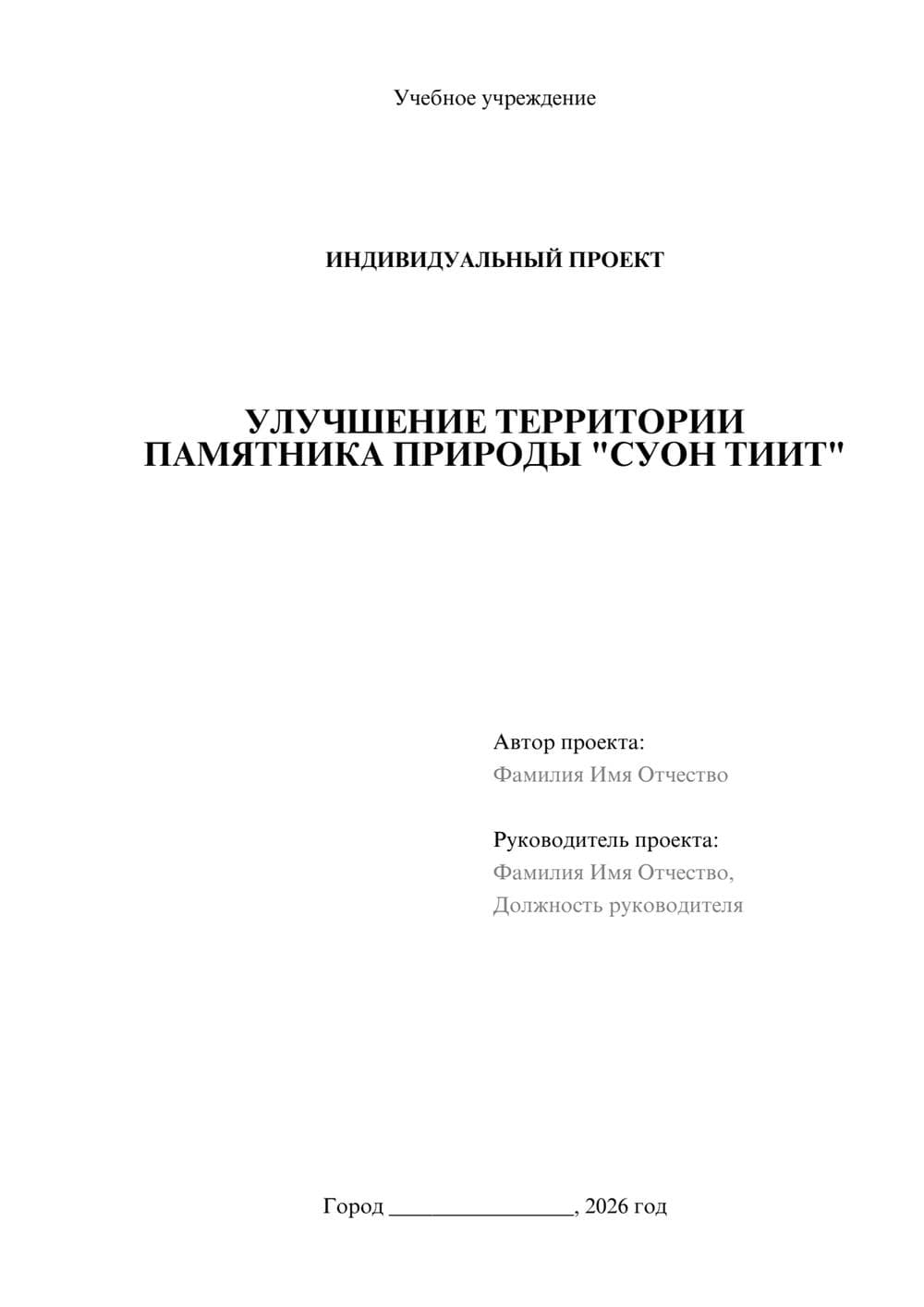 Учебное учреждение

ИНДИВИДУАЛЬНЫЙ ПРОЕКТ

УЛУЧШЕНИЕ ТЕРРИТОРИИ
ПАМЯТНИКА ПРИРОДЫ "СУОН ТИИТ"

Автор проекта:
Фамилия Имя Отчество

Руководитель проекта:
Фамилия Имя Отчество,
Должность руководителя

Город ____, 2026 год